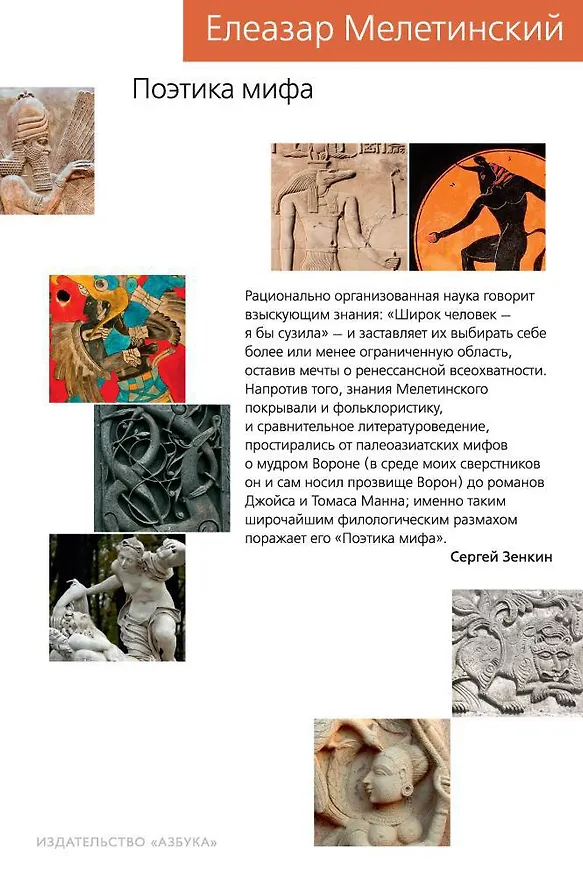 Елеазар Мелетинский

Поэтика мифа

Рационально организованная наука говорит взыскующим знания: «Широк человек — я бы сузила» — и заставляет их выбирать себе более или менее ограниченную область, оставив мечты о ренессансной всеохватности. Напротив того, знания Мелетинского покрывали и фольклористику, и сравнительное литературоведение, простирались от палеоазиатских мифов о мудром Вороне (в среде моих сверстников он и сам носил прозвище Ворон) до романов Джойса и Томаса Манна; именно таким широчайшим филологическим размахом поражает его «Поэтика мифа».

Сергей Зенкин

ИЗДАТЕЛЬСТВО «АЗБУКА»